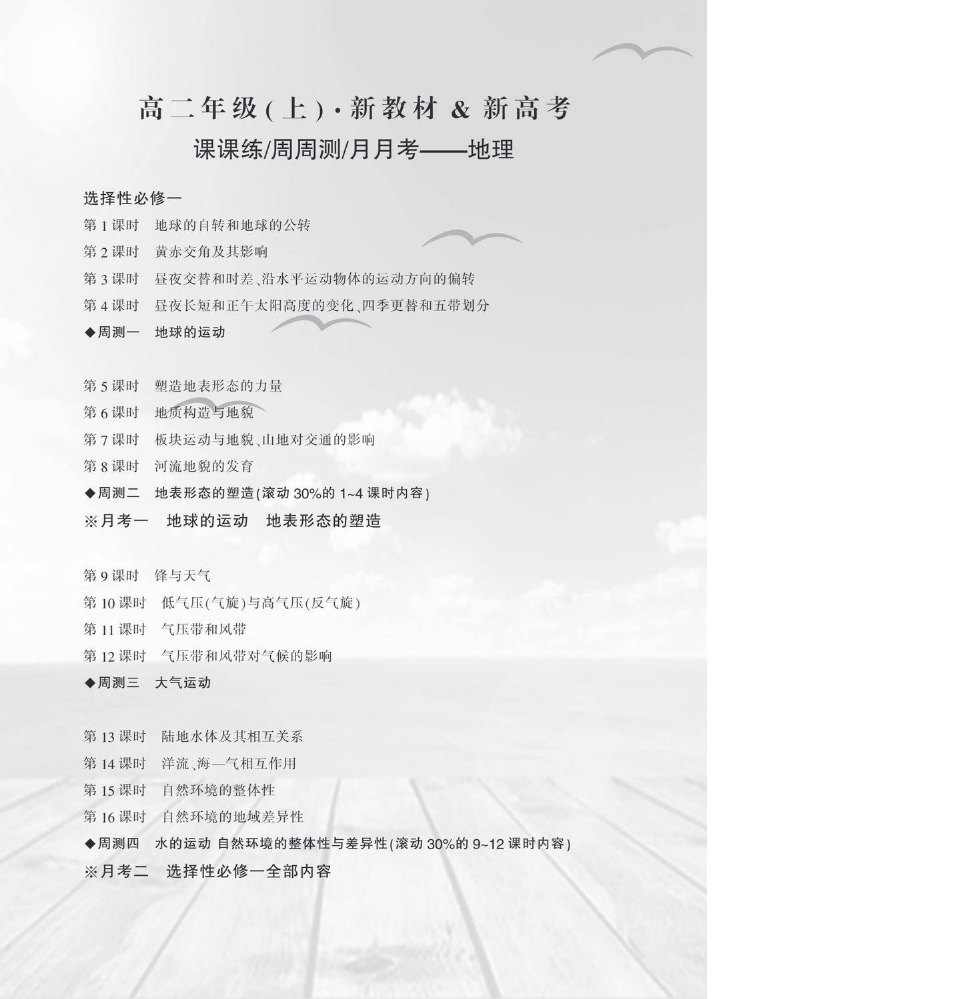 高二年级(上)·新教材 & 新高考
课课练/周周测/月月考——地理

选择性必修一

第1课时 地球的自转和地球的公转
第2课时 黄赤交角及其影响
第3课时 昼夜交替和时差、沿水平运动物体的运动方向的偏转
第4课时 昼夜长短和正午太阳高度的变化、四季更替和五带划分
◆周测一 地球的运动

第5课时 塑造地表形态的力量
第6课时 地质构造与地貌
第7课时 板块运动与地貌、山地对交通的影响
第8课时 河流地貌的发育
◆周测二 地表形态的塑造(滚动30%的1~4课时内容)
※月考一 地球的运动 地表形态的塑造

第9课时 锋与天气
第10课时 低气压(气旋)与高气压(反气旋)
第11课时 气压带和风带
第12课时 气压带和风带对气候的影响
◆周测三 大气运动

第13课时 陆地水体及其相互关系
第14课时 洋流、海—气相互作用
第15课时 自然环境的整体性
第16课时 自然环境的地域差异性
◆周测四 水的运动 自然环境的整体性与差异性(滚动30%的9~12课时内容)
※月考二 选择性必修一全部内容